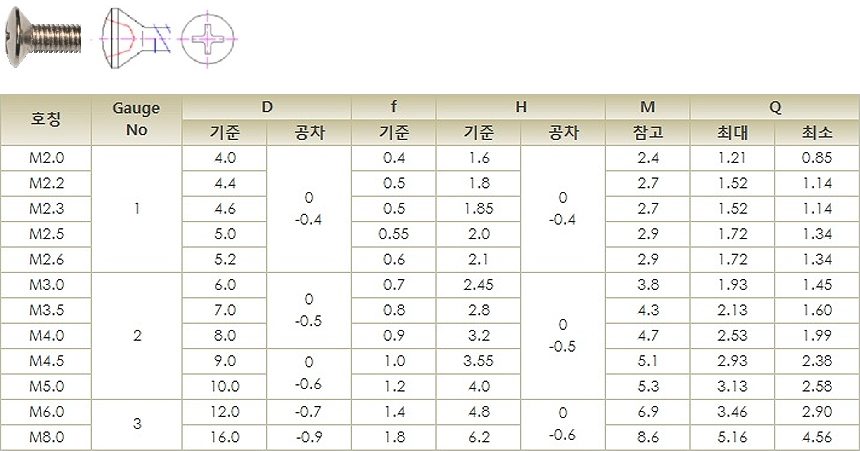 | 호칭 | Gauge No | D | | f | H | | M | Q | |
|---|---|---|---|---|---|---|---|---|---|
| | | 기준 | 공차 | 기준 | 기준 | 공차 | 참고 | 최대 | 최소 |
| M2.0 | 1 | 4.0 | 0 -0.4 | 0.4 | 1.6 | 0 -0.4 | 2.4 | 1.21 | 0.85 |
| M2.2 | | 4.4 | | 0.5 | 1.8 | | 2.7 | 1.52 | 1.14 |
| M2.3 | | 4.6 | | 0.5 | 1.85 | | 2.7 | 1.52 | 1.14 |
| M2.5 | | 5.0 | | 0.55 | 2.0 | | 2.9 | 1.72 | 1.34 |
| M2.6 | | 5.2 | | 0.6 | 2.1 | | 2.9 | 1.72 | 1.34 |
| M3.0 | 2 | 6.0 | 0 -0.5 | 0.7 | 2.45 | 0 -0.5 | 3.8 | 1.93 | 1.45 |
| M3.5 | | 7.0 | | 0.8 | 2.8 | | 4.3 | 2.13 | 1.60 |
| M4.0 | | 8.0 | | 0.9 | 3.2 | | 4.7 | 2.53 | 1.99 |
| M4.5 | | 9.0 | 0 -0.6 | 1.0 | 3.55 | | 5.1 | 2.93 | 2.38 |
| M5.0 | | 10.0 | | 1.2 | 4.0 | | 5.3 | 3.13 | 2.58 |
| M6.0 | 3 | 12.0 | -0.7 | 1.4 | 4.8 | 0 -0.6 | 6.9 | 3.46 | 2.90 |
| M8.0 | | 16.0 | -0.9 | 1.8 | 6.2 | | 8.6 | 5.16 | 4.56 |